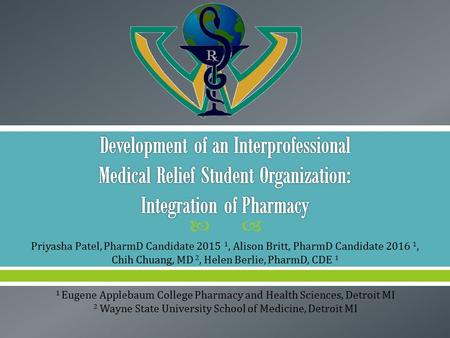 Rx

Development of an Interprofessional Medical Relief Student Organization: Integration of Pharmacy

Priyasha Patel, PharmD Candidate 2015 $^1$, Alison Britt, PharmD Candidate 2016 $^1$, Chih Chuang, MD $^2$, Helen Berlie, PharmD, CDE $^1$

$^1$ Eugene Applebaum College Pharmacy and Health Sciences, Detroit MI
$^2$ Wayne State University School of Medicine, Detroit MI